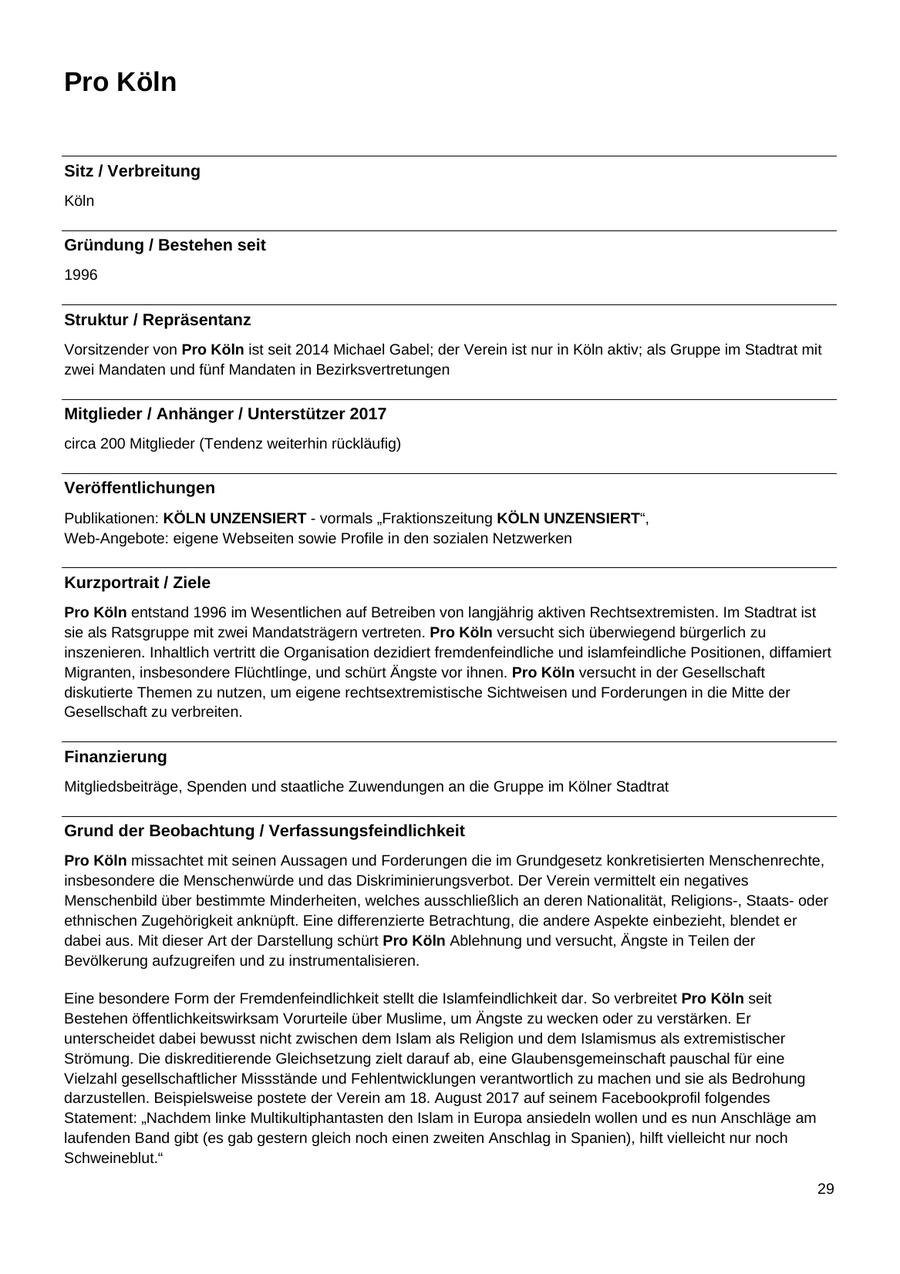 Pro Köln

Sitz / Verbreitung

Köln

Gründung / Bestehen seit

1996

Struktur / Repräsentanz

Vorsitzender von Pro Köln ist seit 2014 Michael Gabel; der Verein ist nur in Köln aktiv; als Gruppe im Stadtrat mit zwei Mandaten und fünf Mandaten in Bezirksvertretungen

Mitglieder / Anhänger / Unterstützer 2017

circa 200 Mitglieder (Tendenz weiterhin rückläufig)

Veröffentlichungen

Publikationen: KÖLN UNZENSIERT - vormals „Fraktionszeitung KÖLN UNZENSIERT“,
Web-Angebote: eigene Webseiten sowie Profile in den sozialen Netzwerken

Kurzportrait / Ziele

Pro Köln entstand 1996 im Wesentlichen auf Betreiben von langjährig aktiven Rechtsextremisten. Im Stadtrat ist sie als Ratsgruppe mit zwei Mandatsträgern vertreten. Pro Köln versucht sich überwiegend bürgerlich zu inszenieren. Inhaltlich vertritt die Organisation dezidiert fremdenfeindliche und islamfeindliche Positionen, diffamiert Migranten, insbesondere Flüchtlinge, und schürt Ängste vor ihnen. Pro Köln versucht in der Gesellschaft diskutierte Themen zu nutzen, um eigene rechtsextremistische Sichtweisen und Forderungen in die Mitte der Gesellschaft zu verbreiten.

Finanzierung

Mitgliedsbeiträge, Spenden und staatliche Zuwendungen an die Gruppe im Kölner Stadtrat

Grund der Beobachtung / Verfassungsfeindlichkeit

Pro Köln missachtet mit seinen Aussagen und Forderungen die im Grundgesetz konkretisierten Menschenrechte, insbesondere die Menschenwürde und das Diskriminierungsverbot. Der Verein vermittelt ein negatives Menschenbild über bestimmte Minderheiten, welches ausschließlich an deren Nationalität, Religions-, Staats- oder ethnischen Zugehörigkeit anknüpft. Eine differenzierte Betrachtung, die andere Aspekte einbezieht, blendet er dabei aus. Mit dieser Art der Darstellung schürt Pro Köln Ablehnung und versucht, Ängste in Teilen der Bevölkerung aufzugreifen und zu instrumentalisieren.

Eine besondere Form der Fremdenfeindlichkeit stellt die Islamfeindlichkeit dar. So verbreitet Pro Köln seit Bestehen öffentlichkeitswirksam Vorurteile über Muslime, um Ängste zu wecken oder zu verstärken. Er unterscheidet dabei bewusst nicht zwischen dem Islam als Religion und dem Islamismus als extremistischer Strömung. Die diskreditierende Gleichsetzung zielt darauf ab, eine Glaubensgemeinschaft pauschal für eine Vielzahl gesellschaftlicher Missstände und Fehlentwicklungen verantwortlich zu machen und sie als Bedrohung darzustellen. Beispielsweise postete der Verein am 18. August 2017 auf seinem Facebookprofil folgendes Statement: „Nachdem linke Multikultiphantasten den Islam in Europa ansiedeln wollen und es nun Anschläge am laufenden Band gibt (es gab gestern gleich noch einen zweiten Anschlag in Spanien), hilft vielleicht nur noch Schweineblut.“

29